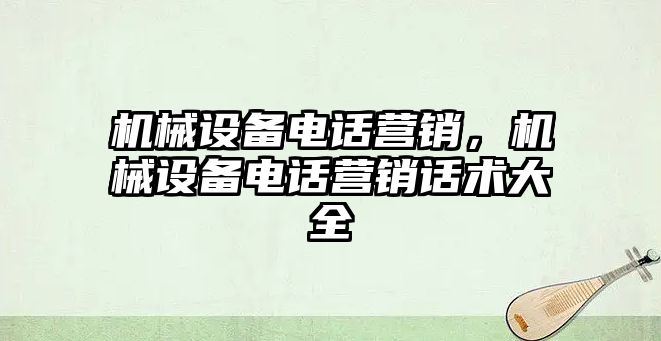 机械设备电话营销，机械设备电话营销话术大全